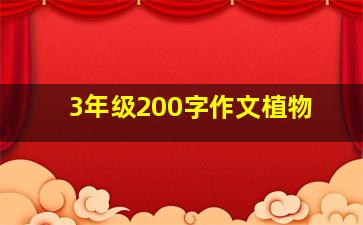 3年级200字作文植物